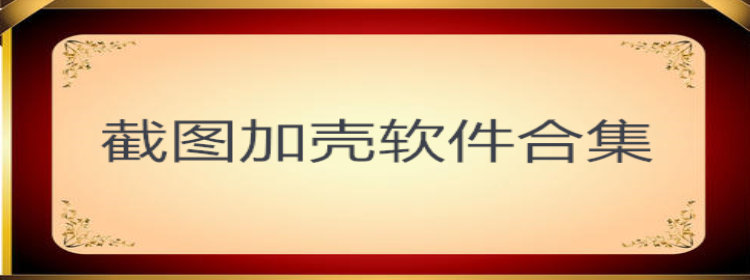 截图加壳软件合集